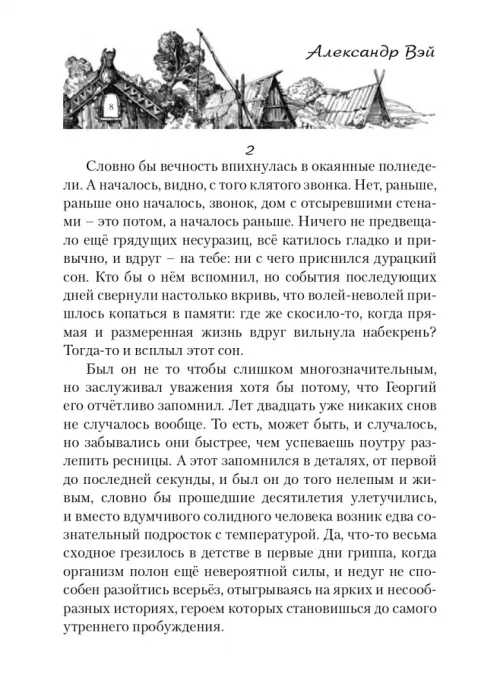 Александр Вэй

8

2

Словно бы вечность впихнулась в окаянные полнедели. А началось, видно, с того клятого звонка. Нет, раньше, раньше оно началось, звонок, дом с отсыревшими стенами – это потом, а началось раньше. Ничего не предвещало ещё грядущих несуразиц, всё катилось гладко и привычно, и вдруг – на тебе: ни с чего приснился дурацкий сон. Кто бы о нём вспомнил, но события последующих дней свернули настолько вкривь, что волей-неволей пришлось копаться в памяти: где же скосило-то, когда прямая и размеренная жизнь вдруг вильнула набекрень? Тогда-то и всплыл этот сон.

Был он не то чтобы слишком многозначительным, но заслуживал уважения хотя бы потому, что Георгий его отчётливо запомнил. Лет двадцать уже никаких снов не случалось вообще. То есть, может быть, и случалось, но забывались они быстрее, чем успеваешь поутру разлепить ресницы. А этот запомнился в деталях, от первой до последней секунды, и был он до того нелепым и живым, словно бы прошедшие десятилетия улетучились, и вместо вдумчивого солидного человека возник едва сознательный подросток с температурой. Да, что-то весьма сходное грезилось в детстве в первые дни гриппа, когда организм полон ещё невероятной силы, и недуг не способен разойтись всерьёз, отыгрываясь на ярких и несообразных историях, героем которых становишься до самого утреннего пробуждения.